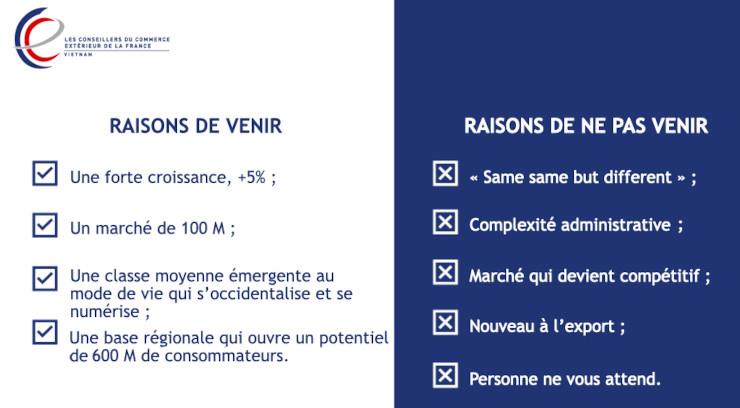 LES CONSEILLERS DU COMMERCE EXTÉRIEUR DE LA FRANCE
VIETNAM

RAISONS DE VENIR

Une forte croissance, +5% ;

Un marché de 100 M ;

Une classe moyenne émergente au mode de vie qui s'occidentalise et se numérise ;

Une base régionale qui ouvre un potentiel de 600 M de consommateurs.

RAISONS DE NE PAS VENIR

« Same same but different » ;

Complexité administrative ;

Marché qui devient compétitif ;

Nouveau à l'export ;

Personne ne vous attend.